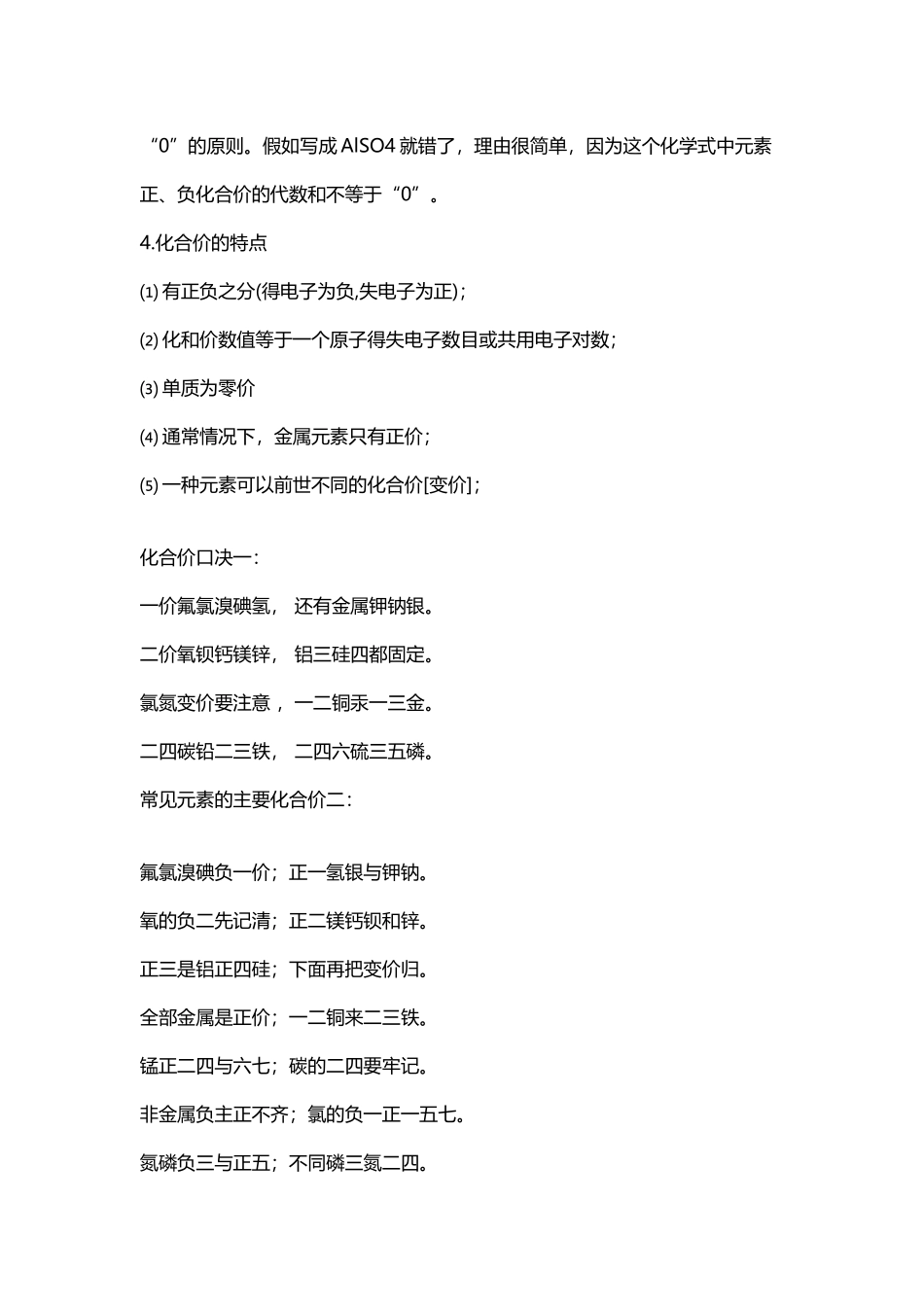 “0”的原则。假如写成 AlSO4 就错了，理由很简单，因为这个化学式中元素正、负化合价的代数和不等于“0”。

4.化合价的特点

⑴ 有正负之分(得电子为负,失电子为正)；

⑵ 化和价数值等于一个原子得失电子数目或共用电子对数；

⑶ 单质为零价

⑷ 通常情况下，金属元素只有正价；

⑸ 一种元素可以前世不同的化合价[变价]；

化合价口决一：

一价氟氯溴碘氢， 还有金属钾钠银。

二价氧钡钙镁锌， 铝三硅四都固定。

氯氮变价要注意， 一二铜汞一三金。

二四碳铅二三铁， 二四六硫三五磷。

常见元素的主要化合价二：

氟氯溴碘负一价；正一氢银与钾钠。

氧的负二先记清；正二镁钙钡和锌。

正三是铝正四硅；下面再把变价归。

全部金属是正价；一二铜来二三铁。

锰正二四与六七；碳的二四要牢记。

非金属负主正不齐；氯的负一正一五七。

氮磷负三与正五；不同磷三氮二四。